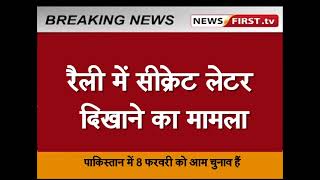 BREAKING NEWS

NEWS FIRST.tv

रैली में सीक्रेट लेटर दिखाने का मामला

पाकिस्तान में 8 फरवरी को आम चुनाव हैं